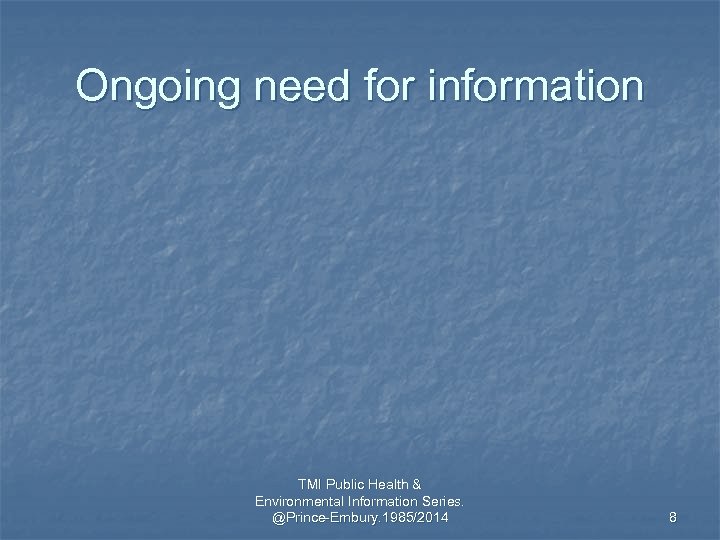 Ongoing need for information

TMI Public Health &
Environmental Information Series.
@Prince-Embury.1985/2014

8